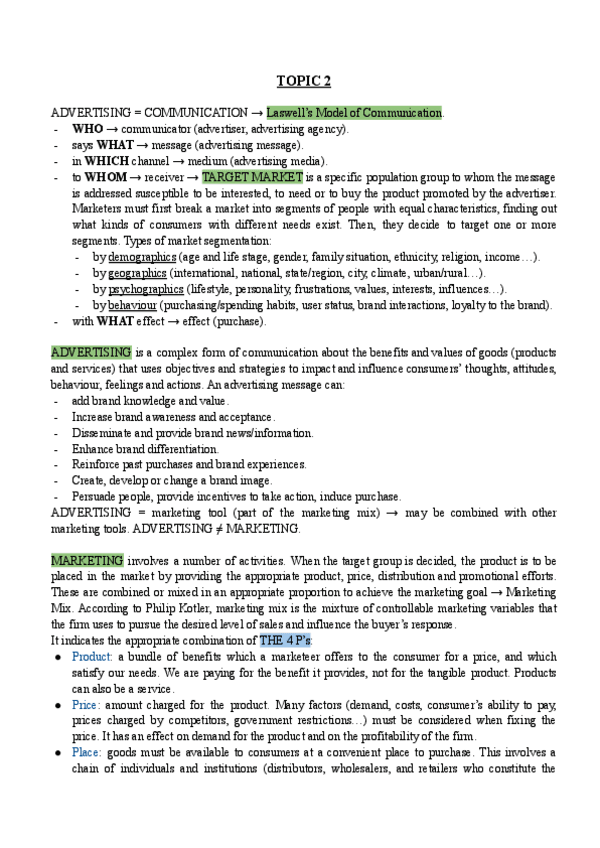 TOPIC 2

ADVERTISING = COMMUNICATION → Laswell's Model of Communication.
- WHO → communicator (advertiser, advertising agency).
- says WHAT → message (advertising message).
- in WHICH channel → medium (advertising media).
- to WHOM → receiver → TARGET MARKET is a specific population group to whom the message is addressed susceptible to be interested, to need or to buy the product promoted by the advertiser. Marketers must first break a market into segments of people with equal characteristics, finding out what kinds of consumers with different needs exist. Then, they decide to target one or more segments. Types of market segmentation:
  - by demographics (age and life stage, gender, family situation, ethnicity, religion, income…).
  - by geographics (international, national, state/region, city, climate, urban/rural…).
  - by psychographics (lifestyle, personality, frustrations, values, interests, influences…).
  - by behaviour (purchasing/spending habits, user status, brand interactions, loyalty to the brand).
- with WHAT effect → effect (purchase).

ADVERTISING is a complex form of communication about the benefits and values of goods (products and services) that uses objectives and strategies to impact and influence consumers' thoughts, attitudes, behaviour, feelings and actions. An advertising message can:
- add brand knowledge and value.
- Increase brand awareness and acceptance.
- Disseminate and provide brand news/information.
- Enhance brand differentiation.
- Reinforce past purchases and brand experiences.
- Create, develop or change a brand image.
- Persuade people, provide incentives to take action, induce purchase.
ADVERTISING = marketing tool (part of the marketing mix) → may be combined with other marketing tools. ADVERTISING ≠ MARKETING.

MARKETING involves a number of activities. When the target group is decided, the product is to be placed in the market by providing the appropriate product, price, distribution and promotional efforts. These are combined or mixed in an appropriate proportion to achieve the marketing goal → Marketing Mix. According to Philip Kotler, marketing mix is the mixture of controllable marketing variables that the firm uses to pursue the desired level of sales and influence the buyer's response.
It indicates the appropriate combination of THE 4 P's:
● Product: a bundle of benefits which a marketeer offers to the consumer for a price, and which satisfy our needs. We are paying for the benefit it provides, not for the tangible product. Products can also be a service.
● Price: amount charged for the product. Many factors (demand, costs, consumer's ability to pay, prices charged by competitors, government restrictions…) must be considered when fixing the price. It has an effect on demand for the product and on the profitability of the firm.
● Place: goods must be available to consumers at a convenient place to purchase. This involves a chain of individuals and institutions (distributors, wholesalers, and retailers who constitute the